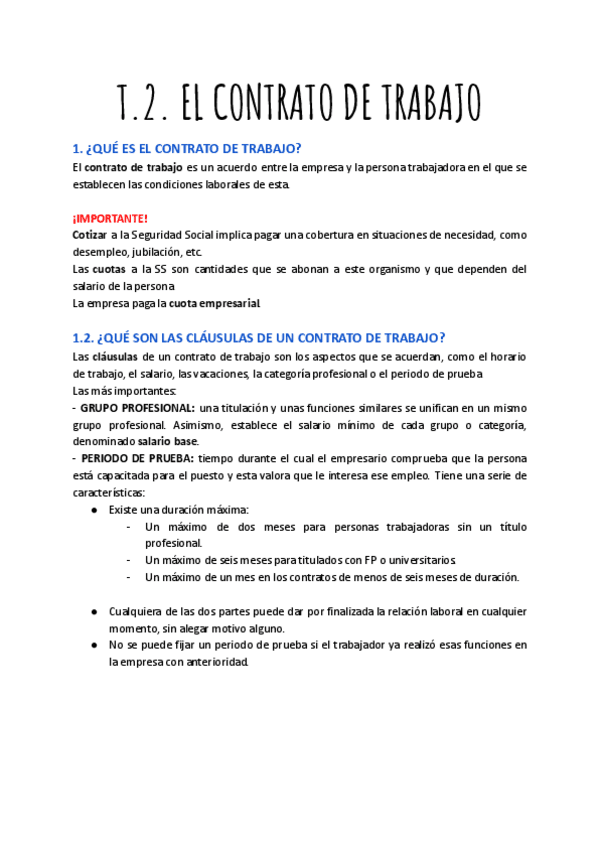 T.2. EL CONTRATO DE TRABAJO

1. ¿QUÉ ES EL CONTRATO DE TRABAJO?

El contrato de trabajo es un acuerdo entre la empresa y la persona trabajadora en el que se establecen las condiciones laborales de esta.

¡IMPORTANTE!
Cotizar a la Seguridad Social implica pagar una cobertura en situaciones de necesidad, como desempleo, jubilación, etc.
Las cuotas a la SS son cantidades que se abonan a este organismo y que dependen del salario de la persona.
La empresa paga la cuota empresarial.

1.2. ¿QUÉ SON LAS CLÁUSULAS DE UN CONTRATO DE TRABAJO?

Las cláusulas de un contrato de trabajo son los aspectos que se acuerdan, como el horario de trabajo, el salario, las vacaciones, la categoría profesional o el periodo de prueba.
Las más importantes:
- GRUPO PROFESIONAL: una titulación y unas funciones similares se unifican en un mismo grupo profesional. Asimismo, establece el salario mínimo de cada grupo o categoría, denominado salario base.
- PERIODO DE PRUEBA: tiempo durante el cual el empresario comprueba que la persona está capacitada para el puesto y esta valora que le interesa ese empleo. Tiene una serie de características:
● Existe una duración máxima:
- Un máximo de dos meses para personas trabajadoras sin un título profesional.
- Un máximo de seis meses para titulados con FP o universitarios.
- Un máximo de un mes en los contratos de menos de seis meses de duración.

● Cualquiera de las dos partes puede dar por finalizada la relación laboral en cualquier momento, sin alegar motivo alguno.
● No se puede fijar un periodo de prueba si el trabajador ya realizó esas funciones en la empresa con anterioridad.